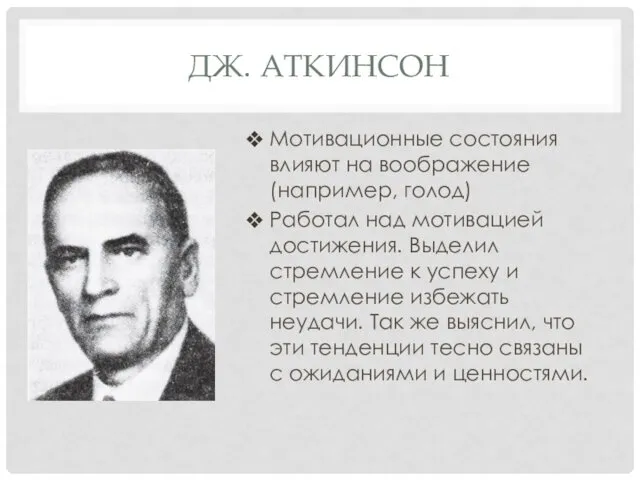 ДЖ. АТКИНСОН

❖ Мотивационные состояния влияют на воображение (например, голод)

❖ Работал над мотивацией достижения. Выделил стремление к успеху и стремление избежать неудачи. Так же выяснил, что эти тенденции тесно связаны с ожиданиями и ценностями.